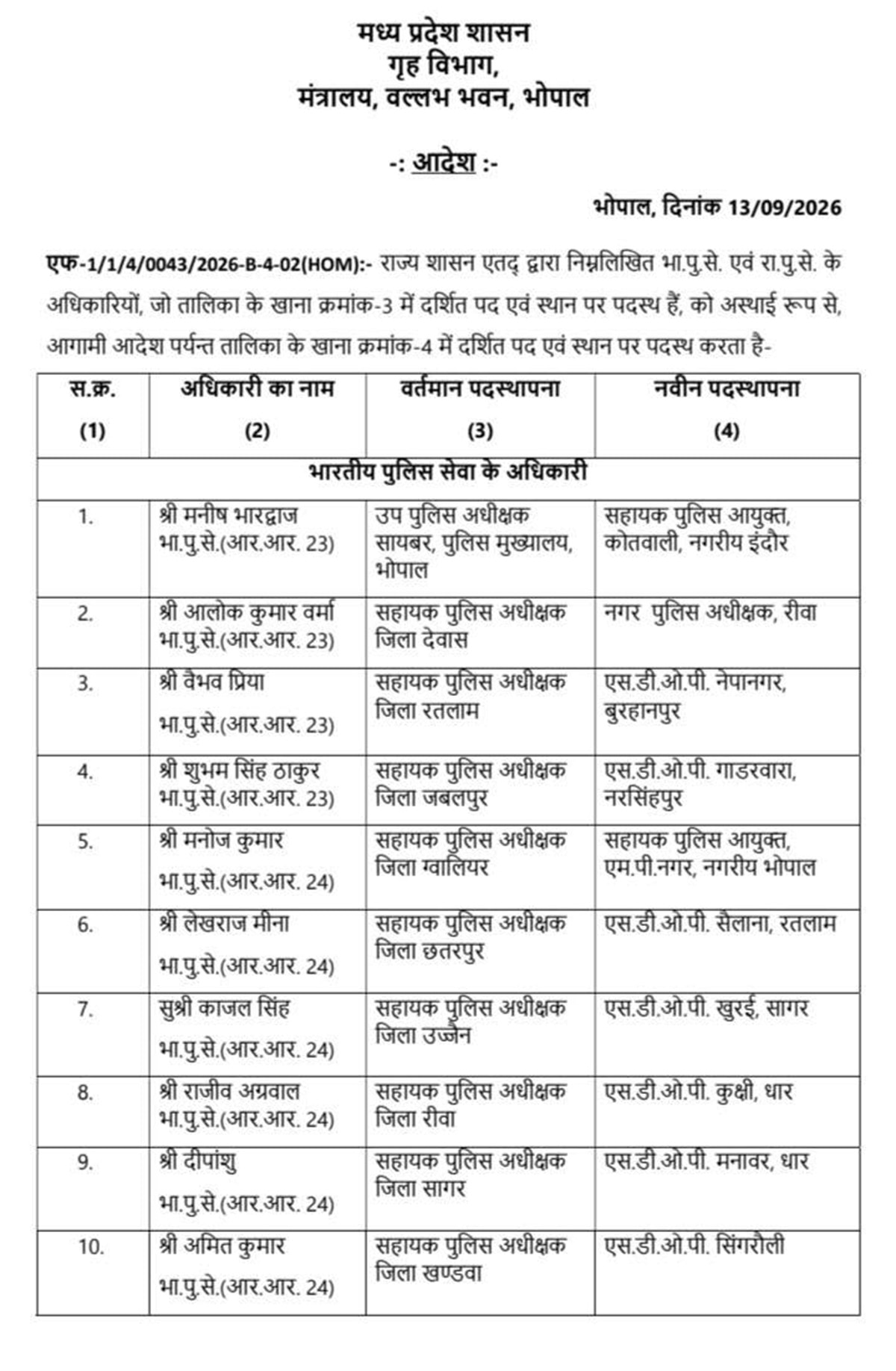 मध्य प्रदेश शासन
गृह विभाग,
मंत्रालय, वल्लभ भवन, भोपाल

-: आदेश :-

भोपाल, दिनांक 13/09/2026

एफ-1/1/4/0043/2026-B-4-02(HOM):- राज्य शासन एतद् द्वारा निम्नलिखित भा.पु.से. एवं रा.पु.से. के अधिकारियों, जो तालिका के खाना क्रमांक-3 में दर्शित पद एवं स्थान पर पदस्थ हैं, को अस्थाई रूप से, आगामी आदेश पर्यन्त तालिका के खाना क्रमांक-4 में दर्शित पद एवं स्थान पर पदस्थ करता है-

| स.क्र. (1) | अधिकारी का नाम (2) | वर्तमान पदस्थापना (3) | नवीन पदस्थापना (4) |
|---|---|---|---|
| भारतीय पुलिस सेवा के अधिकारी | | | |
| 1. | श्री मनीष भारद्वाज भा.पु.से.(आर.आर. 23) | उप पुलिस अधीक्षक सायबर, पुलिस मुख्यालय, भोपाल | सहायक पुलिस आयुक्त, कोतवाली, नगरीय इंदौर |
| 2. | श्री आलोक कुमार वर्मा भा.पु.से.(आर.आर. 23) | सहायक पुलिस अधीक्षक जिला देवास | नगर पुलिस अधीक्षक, रीवा |
| 3. | श्री वैभव प्रिया भा.पु.से.(आर.आर. 23) | सहायक पुलिस अधीक्षक जिला रतलाम | एस.डी.ओ.पी. नेपानगर, बुरहानपुर |
| 4. | श्री शुभम सिंह ठाकुर भा.पु.से.(आर.आर. 23) | सहायक पुलिस अधीक्षक जिला जबलपुर | एस.डी.ओ.पी. गाडरवारा, नरसिंहपुर |
| 5. | श्री मनोज कुमार भा.पु.से.(आर.आर. 24) | सहायक पुलिस अधीक्षक जिला ग्वालियर | सहायक पुलिस आयुक्त, एम.पी.नगर, नगरीय भोपाल |
| 6. | श्री लेखराज मीना भा.पु.से.(आर.आर. 24) | सहायक पुलिस अधीक्षक जिला छतरपुर | एस.डी.ओ.पी. सैलाना, रतलाम |
| 7. | सुश्री काजल सिंह भा.पु.से.(आर.आर. 24) | सहायक पुलिस अधीक्षक जिला उज्जैन | एस.डी.ओ.पी. खुरई, सागर |
| 8. | श्री राजीव अग्रवाल भा.पु.से.(आर.आर. 24) | सहायक पुलिस अधीक्षक जिला रीवा | एस.डी.ओ.पी. कुक्षी, धार |
| 9. | श्री दीपांशु भा.पु.से.(आर.आर. 24) | सहायक पुलिस अधीक्षक जिला सागर | एस.डी.ओ.पी. मनावर, धार |
| 10. | श्री अमित कुमार भा.पु.से.(आर.आर. 24) | सहायक पुलिस अधीक्षक जिला खण्डवा | एस.डी.ओ.पी. सिंगरौली |